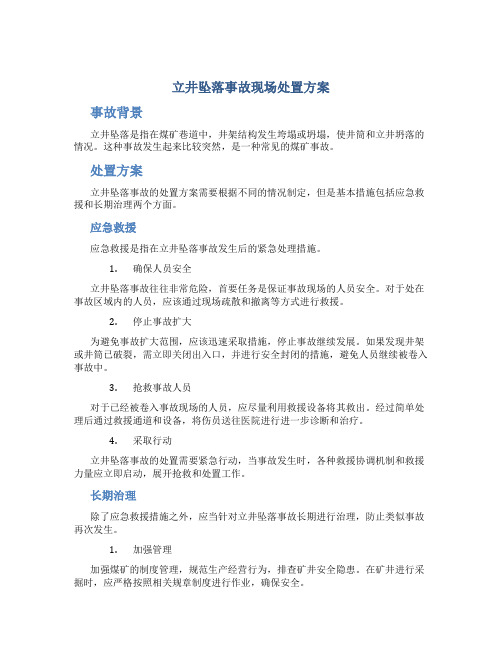 立井坠落事故现场处置方案

事故背景

立井坠落是指在煤矿巷道中，井架结构发生垮塌或坍塌，使井筒和立井坍落的情况。这种事故发生起来比较突然，是一种常见的煤矿事故。

处置方案

立井坠落事故的处置方案需要根据不同的情况制定，但是基本措施包括应急救援和长期治理两个方面。

应急救援

应急救援是指在立井坠落事故发生后的紧急处理措施。

1. 确保人员安全

立井坠落事故往往非常危险，首要任务是保证事故现场的人员安全。对于处在事故区域内的人员，应该通过现场疏散和撤离等方式进行救援。

2. 停止事故扩大

为避免事故扩大范围，应该迅速采取措施，停止事故继续发展。如果发现井架或井筒已破裂，需立即关闭出入口，并进行安全封闭的措施，避免人员继续被卷入事故中。

3. 抢救事故人员

对于已经被卷入事故现场的人员，应尽量利用救援设备将其救出。经过简单处理后通过救援通道和设备，将伤员送往医院进行进一步诊断和治疗。

4. 采取行动

立井坠落事故的处置需要紧急行动，当事故发生时，各种救援协调机制和救援力量应立即启动，展开抢救和处置工作。

长期治理

除了应急救援措施之外，应当针对立井坠落事故长期进行治理，防止类似事故再次发生。

1. 加强管理

加强煤矿的制度管理，规范生产经营行为，排查矿井安全隐患。在矿井进行采掘时，应严格按照相关规章制度进行作业，确保安全。